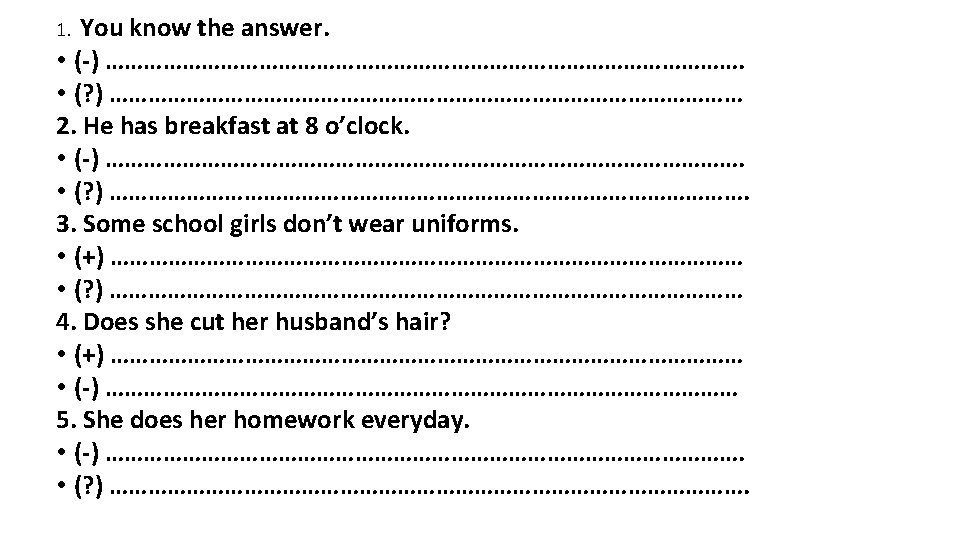 1. You know the answer.
• (-) ____
• (?) ____
2. He has breakfast at 8 o'clock.
• (-) ____
• (?) ____
3. Some school girls don't wear uniforms.
• (+) ____
• (?) ____
4. Does she cut her husband's hair?
• (+) ____
• (-) ____
5. She does her homework everyday.
• (-) ____
• (?) ____